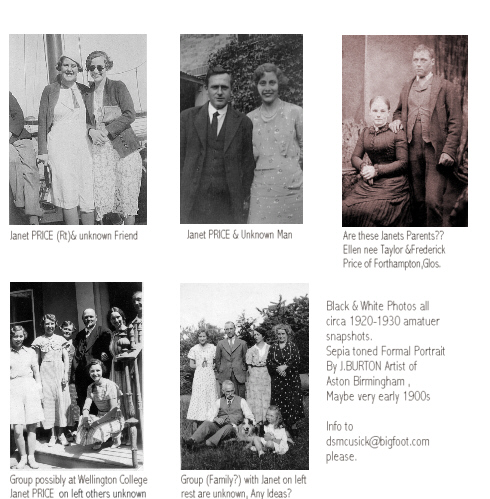 Janet PRICE (Rt)& unknown Friend

Janet PRICE & Unknown Man

Are these Janets Parents??
Ellen nee Taylor &Frederick Price of Forthampton,Glos.

Group possibly at Wellington College
Janet PRICE on left others unknown

Group (Family?) with Janet on left
rest are unknown, Any Ideas?

Black & White Photos all circa 1920-1930 amatuer snapshots.
Sepia toned Formal Portrait By J.BURTON Artist of Aston Birmingham ,
Maybe very early 1900s

Info to dsmcusick@bigfoot.com please.